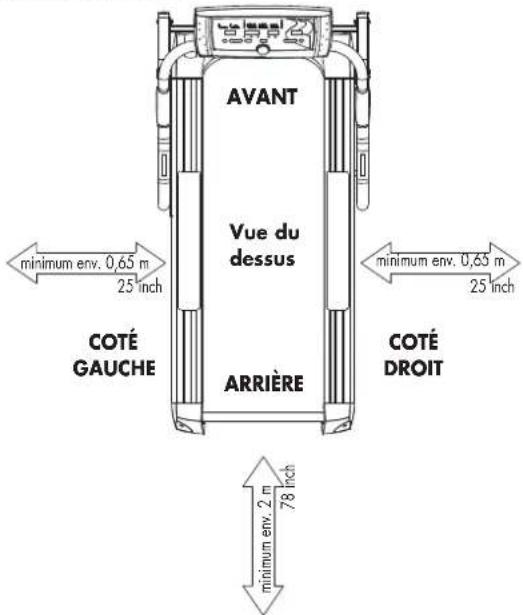 AVANT

Vue du dessus

minimum env. 0,65 m
25 inch

minimum env. 0,65 m
25 inch

COTÉ GAUCHE

ARRIÈRE

COTÉ DROIT

minimum env. 2 m
78 inch